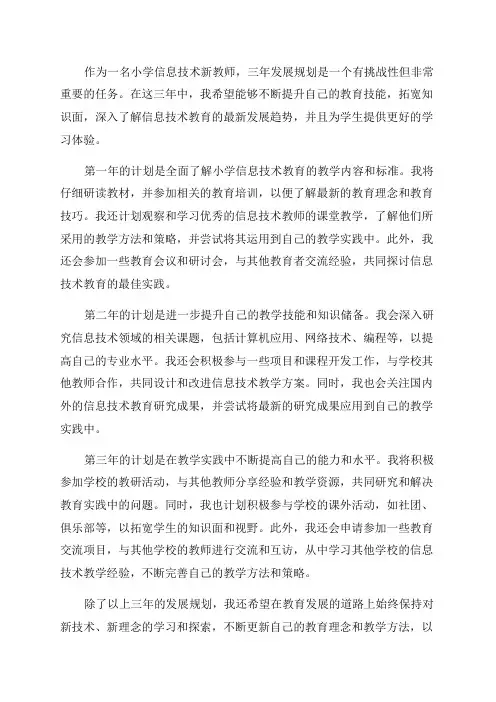 作为一名小学信息技术新教师，三年发展规划是一个有挑战性但非常重要的任务。在这三年中，我希望能够不断提升自己的教育技能，拓宽知识面，深入了解信息技术教育的最新发展趋势，并且为学生提供更好的学习体验。

第一年的计划是全面了解小学信息技术教育的教学内容和标准。我将仔细研读教材，并参加相关的教育培训，以便了解最新的教育理念和教育技巧。我还计划观察和学习优秀的信息技术教师的课堂教学，了解他们所采用的教学方法和策略，并尝试将其运用到自己的教学实践中。此外，我还会参加一些教育会议和研讨会，与其他教育者交流经验，共同探讨信息技术教育的最佳实践。

第二年的计划是进一步提升自己的教学技能和知识储备。我会深入研究信息技术领域的相关课题，包括计算机应用、网络技术、编程等，以提高自己的专业水平。我还会积极参与一些项目和课程开发工作，与学校其他教师合作，共同设计和改进信息技术教学方案。同时，我也会关注国内外的信息技术教育研究成果，并尝试将最新的研究成果应用到自己的教学实践中。

第三年的计划是在教学实践中不断提高自己的能力和水平。我将积极参加学校的教研活动，与其他教师分享经验和教学资源，共同研究和解决教育实践中的问题。同时，我也计划积极参与学校的课外活动，如社团、俱乐部等，以拓宽学生的知识面和视野。此外，我还会申请参加一些教育交流项目，与其他学校的教师进行交流和互访，从中学习其他学校的信息技术教学经验，不断完善自己的教学方法和策略。

除了以上三年的发展规划，我还希望在教育发展的道路上始终保持对新技术、新理念的学习和探索，不断更新自己的教育理念和教学方法，以